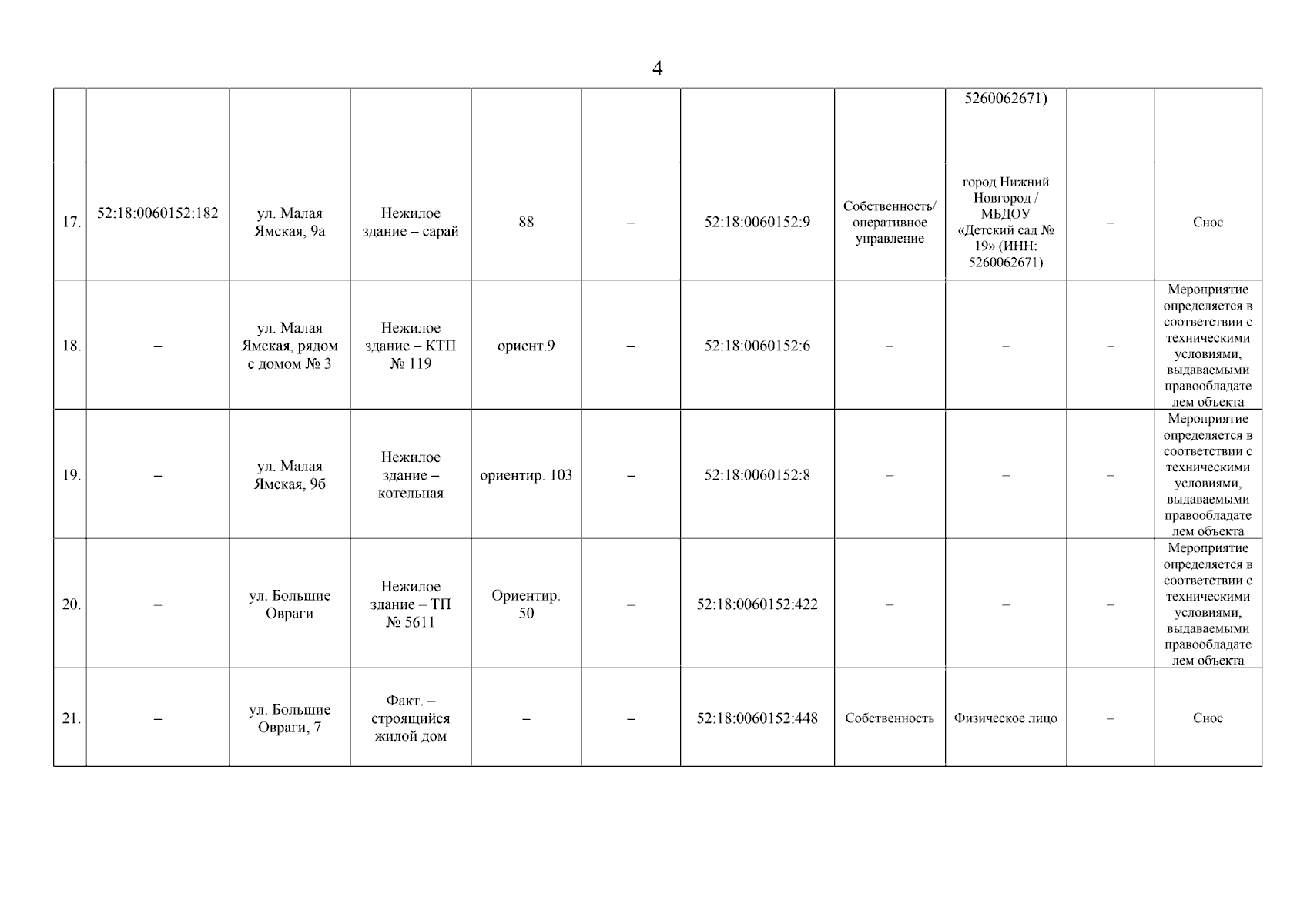 4

| | | | | | | | | | | |
|---|---|---|---|---|---|---|---|---|---|---|
| | | | | | | | | 5260062671) | | |
| 17. | 52:18:0060152:182 | ул. Малая Ямская, 9а | Нежилое здание – сарай | 88 | – | 52:18:0060152:9 | Собственность/ оперативное управление | город Нижний Новгород / МБДОУ «Детский сад № 19» (ИНН: 5260062671) | – | Снос |
| 18. | – | ул. Малая Ямская, рядом с домом № 3 | Нежилое здание – КТП № 119 | ориент.9 | – | 52:18:0060152:6 | – | – | – | Мероприятие определяется в соответствии с техническими условиями, выдаваемыми правообладателем объекта |
| 19. | – | ул. Малая Ямская, 9б | Нежилое здание – котельная | ориентир. 103 | – | 52:18:0060152:8 | – | – | – | Мероприятие определяется в соответствии с техническими условиями, выдаваемыми правообладателем объекта |
| 20. | – | ул. Большие Овраги | Нежилое здание – ТП № 5611 | Ориентир. 50 | – | 52:18:0060152:422 | – | – | – | Мероприятие определяется в соответствии с техническими условиями, выдаваемыми правообладателем объекта |
| 21. | – | ул. Большие Овраги, 7 | Факт. – строящийся жилой дом | – | – | 52:18:0060152:448 | Собственность | Физическое лицо | – | Снос |